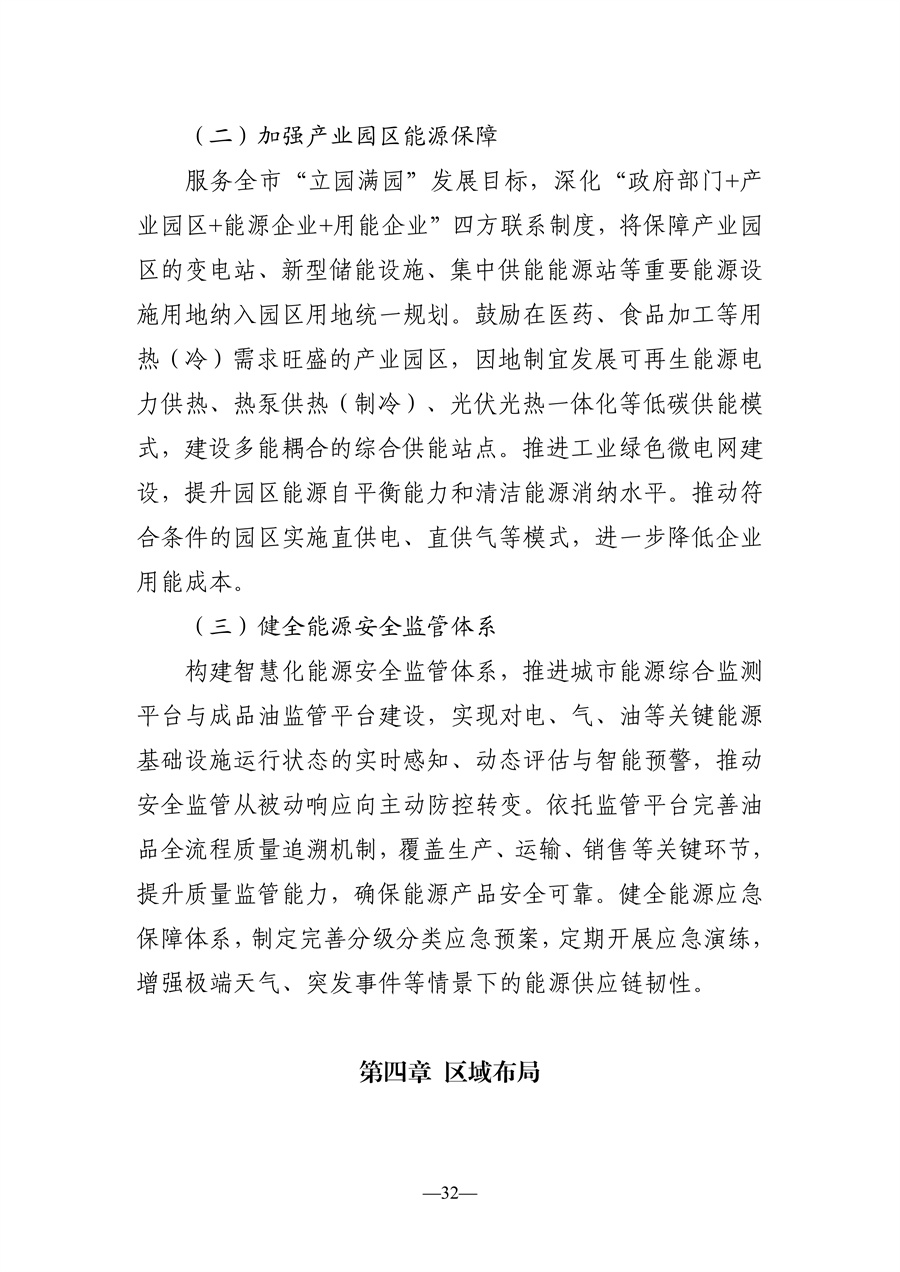 （二）加强产业园区能源保障

服务全市“立园满园”发展目标，深化“政府部门+产业园区+能源企业+用能企业”四方联系制度，将保障产业园区的变电站、新型储能设施、集中供能能源站等重要能源设施用地纳入园区用地统一规划。鼓励在医药、食品加工等用热（冷）需求旺盛的产业园区，因地制宜发展可再生能源电力供热、热泵供热（制冷）、光伏光热一体化等低碳供能模式，建设多能耦合的综合供能站点。推进工业绿色微电网建设，提升园区能源自平衡能力和清洁能源消纳水平。推动符合条件的园区实施直供电、直供气等模式，进一步降低企业用能成本。

（三）健全能源安全监管体系

构建智慧化能源安全监管体系，推进城市能源综合监测平台与成品油监管平台建设，实现对电、气、油等关键能源基础设施运行状态的实时感知、动态评估与智能预警，推动安全监管从被动响应向主动防控转变。依托监管平台完善油品全流程质量追溯机制，覆盖生产、运输、销售等关键环节，提升质量监管能力，确保能源产品安全可靠。健全能源应急保障体系，制定完善分级分类应急预案，定期开展应急演练，增强极端天气、突发事件等情景下的能源供应链韧性。

第四章 区域布局

—32—